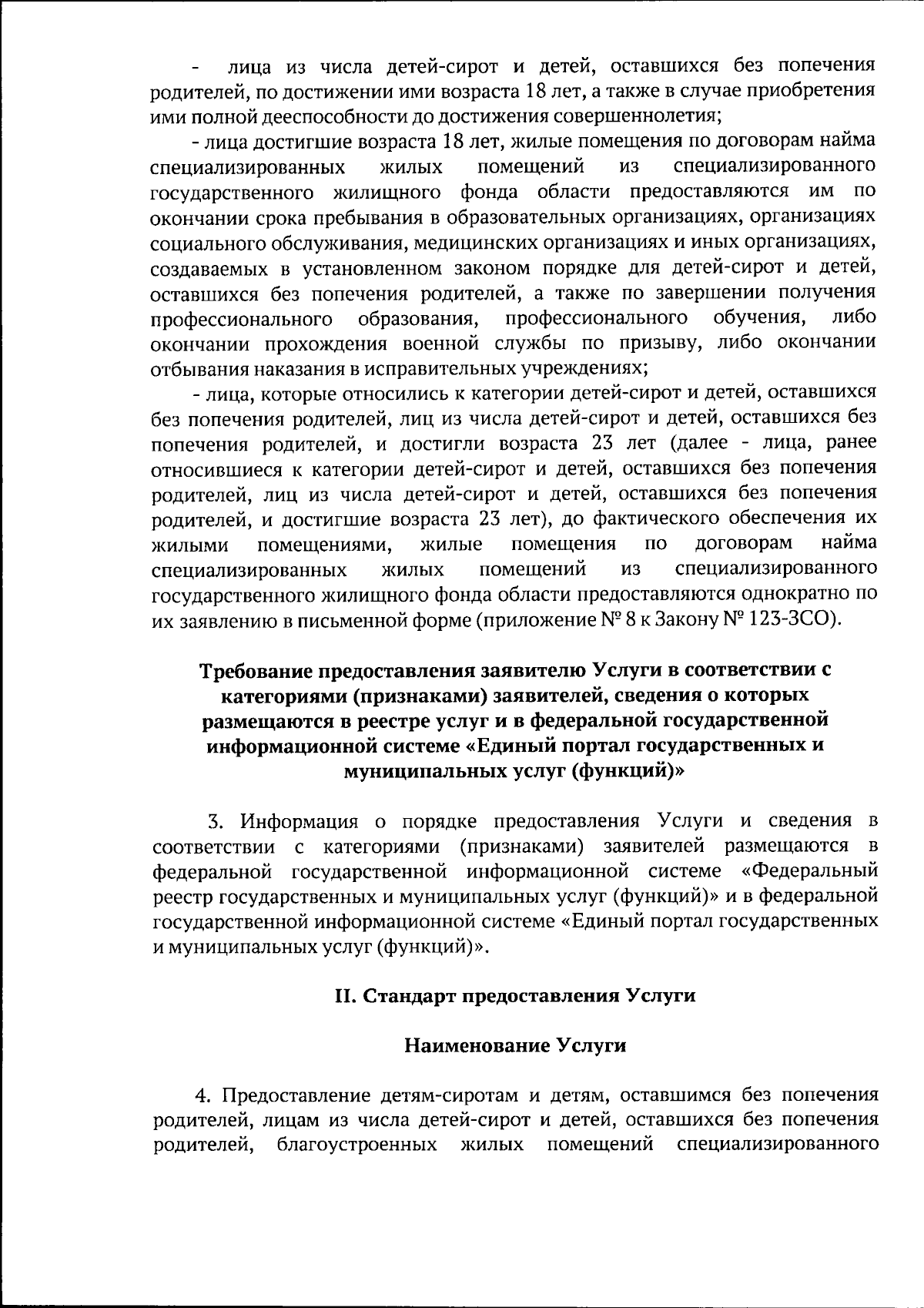 - лица из числа детей-сирот и детей, оставшихся без попечения родителей, по достижении ими возраста 18 лет, а также в случае приобретения ими полной дееспособности до достижения совершеннолетия;

- лица достигшие возраста 18 лет, жилые помещения по договорам найма специализированных жилых помещений из специализированного государственного жилищного фонда области предоставляются им по окончании срока пребывания в образовательных организациях, организациях социального обслуживания, медицинских организациях и иных организациях, создаваемых в установленном законом порядке для детей-сирот и детей, оставшихся без попечения родителей, а также по завершении получения профессионального образования, профессионального обучения, либо окончании прохождения военной службы по призыву, либо окончании отбывания наказания в исправительных учреждениях;

- лица, которые относились к категории детей-сирот и детей, оставшихся без попечения родителей, лиц из числа детей-сирот и детей, оставшихся без попечения родителей, и достигли возраста 23 лет (далее - лица, ранее относившиеся к категории детей-сирот и детей, оставшихся без попечения родителей, лиц из числа детей-сирот и детей, оставшихся без попечения родителей, и достигшие возраста 23 лет), до фактического обеспечения их жилыми помещениями, жилые помещения по договорам найма специализированных жилых помещений из специализированного государственного жилищного фонда области предоставляются однократно по их заявлению в письменной форме (приложение № 8 к Закону № 123-ЗСО).

Требование предоставления заявителю Услуги в соответствии с категориями (признаками) заявителей, сведения о которых размещаются в реестре услуг и в федеральной государственной информационной системе «Единый портал государственных и муниципальных услуг (функций)»

3. Информация о порядке предоставления Услуги и сведения в соответствии с категориями (признаками) заявителей размещаются в федеральной государственной информационной системе «Федеральный реестр государственных и муниципальных услуг (функций)» и в федеральной государственной информационной системе «Единый портал государственных и муниципальных услуг (функций)».

II. Стандарт предоставления Услуги

Наименование Услуги

4. Предоставление детям-сиротам и детям, оставшимся без попечения родителей, лицам из числа детей-сирот и детей, оставшихся без попечения родителей, благоустроенных жилых помещений специализированного